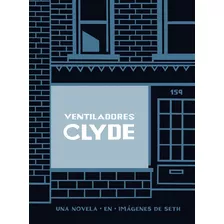 159

VENTILADORES
CLYDE

UNA NOVELA • EN • IMÁGENES DE SETH